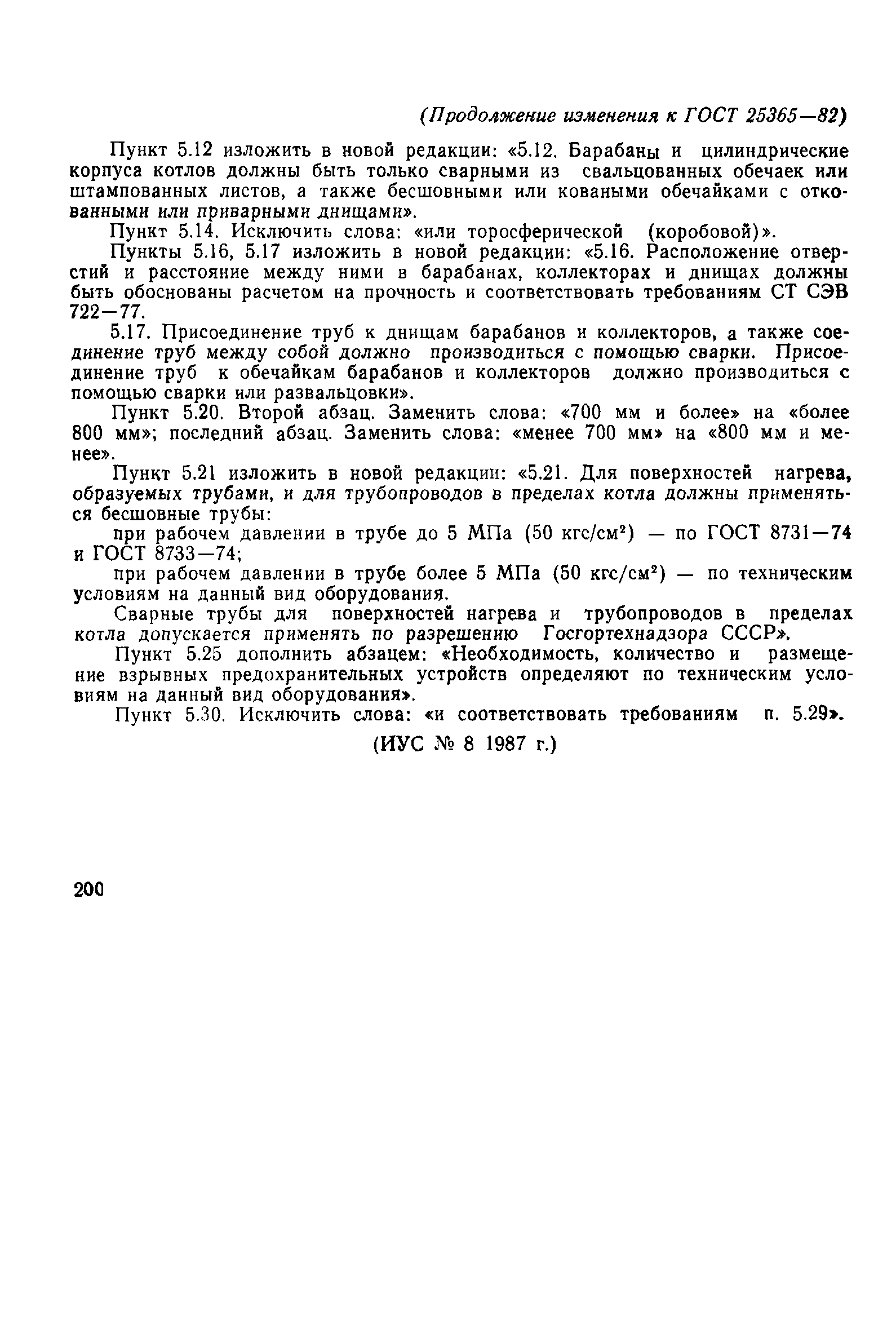 (Продолжение изменения к ГОСТ 25365—82)

Пункт 5.12 изложить в новой редакции: «5.12. Барабаны и цилиндрические корпуса котлов должны быть только сварными из свальцованных обечаек или штампованных листов, а также бесшовными или коваными обечайками с откованными или приварными днищами».

Пункт 5.14. Исключить слова: «или торосферической (коробовой)».

Пункты 5.16, 5.17 изложить в новой редакции: «5.16. Расположение отверстий и расстояние между ними в барабанах, коллекторах и днищах должны быть обоснованы расчетом на прочность и соответствовать требованиям СТ СЭВ 722—77.

5.17. Присоединение труб к днищам барабанов и коллекторов, а также соединение труб между собой должно производиться с помощью сварки. Присоединение труб к обечайкам барабанов и коллекторов должно производиться с помощью сварки или развальцовки».

Пункт 5.20. Второй абзац. Заменить слова: «700 мм и более» на «более 800 мм»; последний абзац. Заменить слова: «менее 700 мм» на «800 мм и менее».

Пункт 5.21 изложить в новой редакции: «5.21. Для поверхностей нагрева, образуемых трубами, и для трубопроводов в пределах котла должны применяться бесшовные трубы:

при рабочем давлении в трубе до 5 МПа (50 кгс/см$^2$) — по ГОСТ 8731—74 и ГОСТ 8733—74;

при рабочем давлении в трубе более 5 МПа (50 кгс/см$^2$) — по техническим условиям на данный вид оборудования.

Сварные трубы для поверхностей нагрева и трубопроводов в пределах котла допускается применять по разрешению Госгортехнадзора СССР».

Пункт 5.25 дополнить абзацем: «Необходимость, количество и размещение взрывных предохранительных устройств определяют по техническим условиям на данный вид оборудования».

Пункт 5.30. Исключить слова: «и соответствовать требованиям п. 5.29».

(ИУС № 8 1987 г.)

200